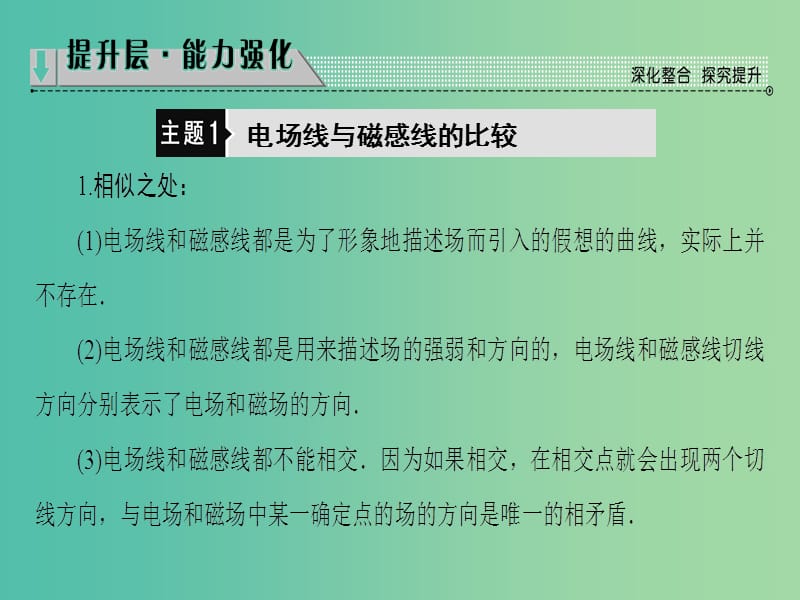 提升层·能力强化

深化整合 探究提升

主题1 电场线与磁感线的比较

1.相似之处：

(1)电场线和磁感线都是为了形象地描述场而引入的假想的曲线，实际上并不存在.

(2)电场线和磁感线都是用来描述场的强弱和方向的，电场线和磁感线切线方向分别表示了电场和磁场的方向.

(3)电场线和磁感线都不能相交．因为如果相交，在相交点就会出现两个切线方向，与电场和磁场中某一确定点的场的方向是唯一的相矛盾.